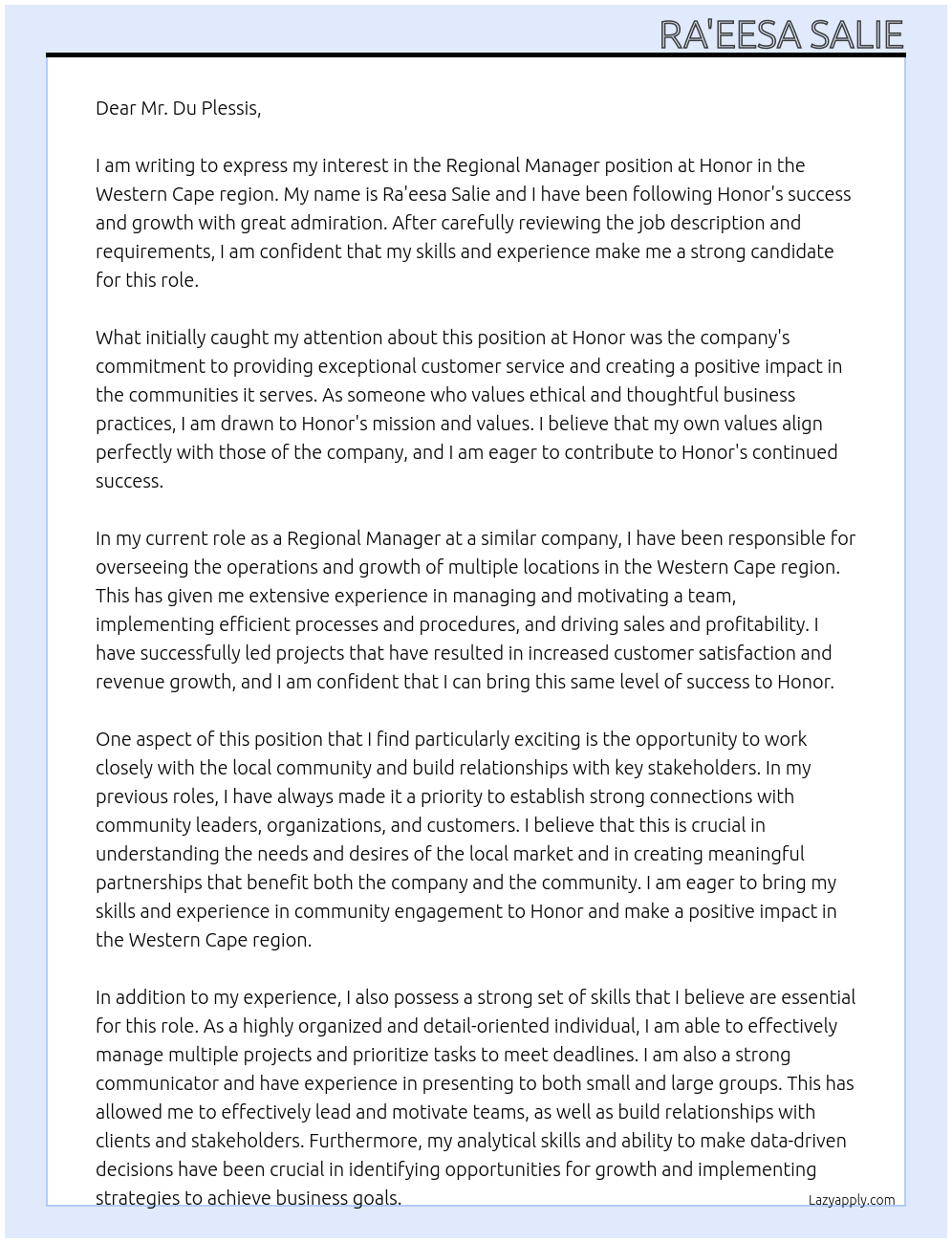 RA'EESA SALIE

Dear Mr. Du Plessis,

I am writing to express my interest in the Regional Manager position at Honor in the Western Cape region. My name is Ra'eesa Salie and I have been following Honor's success and growth with great admiration. After carefully reviewing the job description and requirements, I am confident that my skills and experience make me a strong candidate for this role.

What initially caught my attention about this position at Honor was the company's commitment to providing exceptional customer service and creating a positive impact in the communities it serves. As someone who values ethical and thoughtful business practices, I am drawn to Honor's mission and values. I believe that my own values align perfectly with those of the company, and I am eager to contribute to Honor's continued success.

In my current role as a Regional Manager at a similar company, I have been responsible for overseeing the operations and growth of multiple locations in the Western Cape region. This has given me extensive experience in managing and motivating a team, implementing efficient processes and procedures, and driving sales and profitability. I have successfully led projects that have resulted in increased customer satisfaction and revenue growth, and I am confident that I can bring this same level of success to Honor.

One aspect of this position that I find particularly exciting is the opportunity to work closely with the local community and build relationships with key stakeholders. In my previous roles, I have always made it a priority to establish strong connections with community leaders, organizations, and customers. I believe that this is crucial in understanding the needs and desires of the local market and in creating meaningful partnerships that benefit both the company and the community. I am eager to bring my skills and experience in community engagement to Honor and make a positive impact in the Western Cape region.

In addition to my experience, I also possess a strong set of skills that I believe are essential for this role. As a highly organized and detail-oriented individual, I am able to effectively manage multiple projects and prioritize tasks to meet deadlines. I am also a strong communicator and have experience in presenting to both small and large groups. This has allowed me to effectively lead and motivate teams, as well as build relationships with clients and stakeholders. Furthermore, my analytical skills and ability to make data-driven decisions have been crucial in identifying opportunities for growth and implementing strategies to achieve business goals.

Lazyapply.com